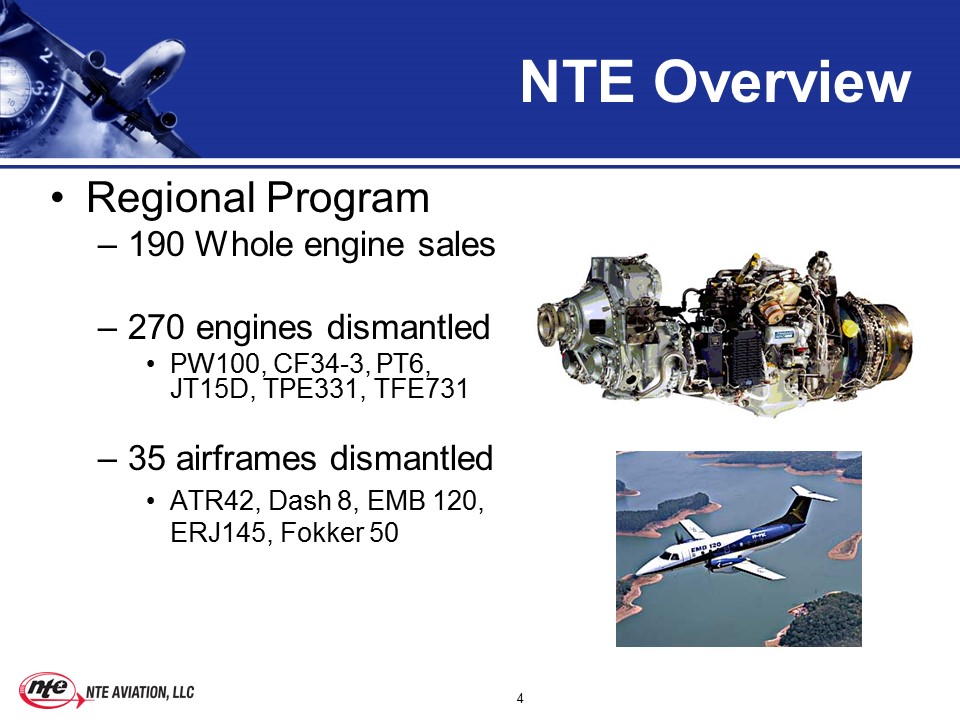 NTE Overview

• Regional Program

– 190 Whole engine sales

– 270 engines dismantled

• PW100, CF34-3, PT6, JT15D, TPE331, TFE731

– 35 airframes dismantled

• ATR42, Dash 8, EMB 120, ERJ145, Fokker 50

EMB 120

nte NTE AVIATION, LLC

4